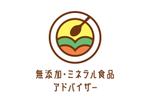 無添加・ミネラル食品
アドバイザー